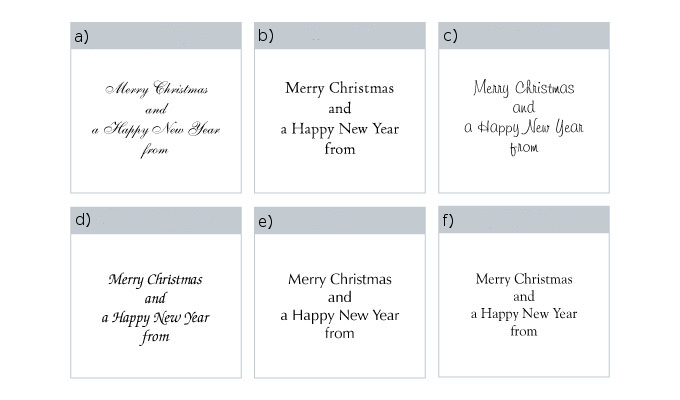 a)

Merry Christmas
and
a Happy New Year
from

b)

Merry Christmas
and
a Happy New Year
from

c)

Merry Christmas
and
a Happy New Year
from

d)

Merry Christmas
and
a Happy New Year
from

e)

Merry Christmas
and
a Happy New Year
from

f)

Merry Christmas
and
a Happy New Year
from